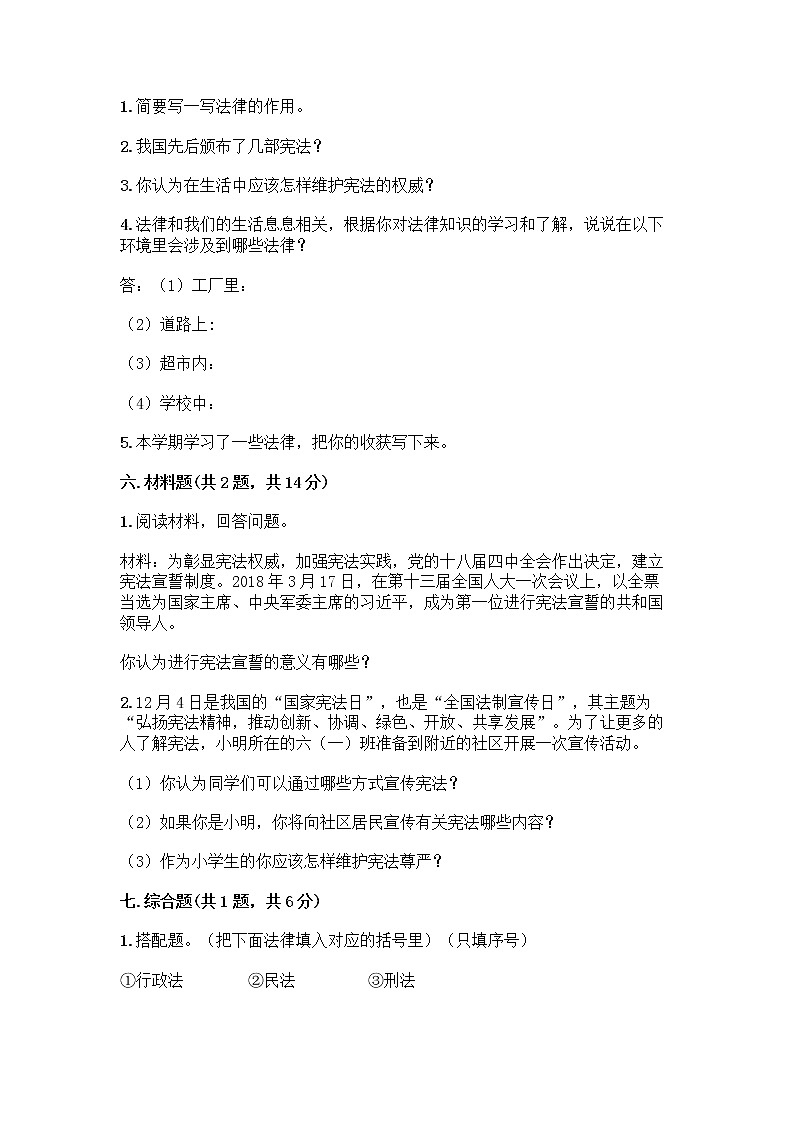 1.简要写一写法律的作用。

2.我国先后颁布了几部宪法？

3.你认为在生活中应该怎样维护宪法的权威？

4.法律和我们的生活息息相关，根据你对法律知识的学习和了解，说说在以下环境里会涉及到哪些法律？

答：（1）工厂里：

（2）道路上：

（3）超市内：

（4）学校中：

5.本学期学习了一些法律，把你的收获写下来。

六.材料题(共2题，共14分)

1.阅读材料，回答问题。

材料：为彰显宪法权威，加强宪法实践，党的十八届四中全会作出决定，建立宪法宣誓制度。2018年3月17日，在第十三届全国人大一次会议上，以全票当选为国家主席、中央军委主席的习近平，成为第一位进行宪法宣誓的共和国领导人。

你认为进行宪法宣誓的意义有哪些？

2.12月4日是我国的“国家宪法日”，也是“全国法制宣传日”，其主题为“弘扬宪法精神，推动创新、协调、绿色、开放、共享发展”。为了让更多的人了解宪法，小明所在的六（一）班准备到附近的社区开展一次宣传活动。

（1）你认为同学们可以通过哪些方式宣传宪法？

（2）如果你是小明，你将向社区居民宣传有关宪法哪些内容？

（3）作为小学生的你应该怎样维护宪法尊严？

七.综合题(共1题，共6分)

1.搭配题。（把下面法律填入对应的括号里）（只填序号）

①行政法　②民法　③刑法